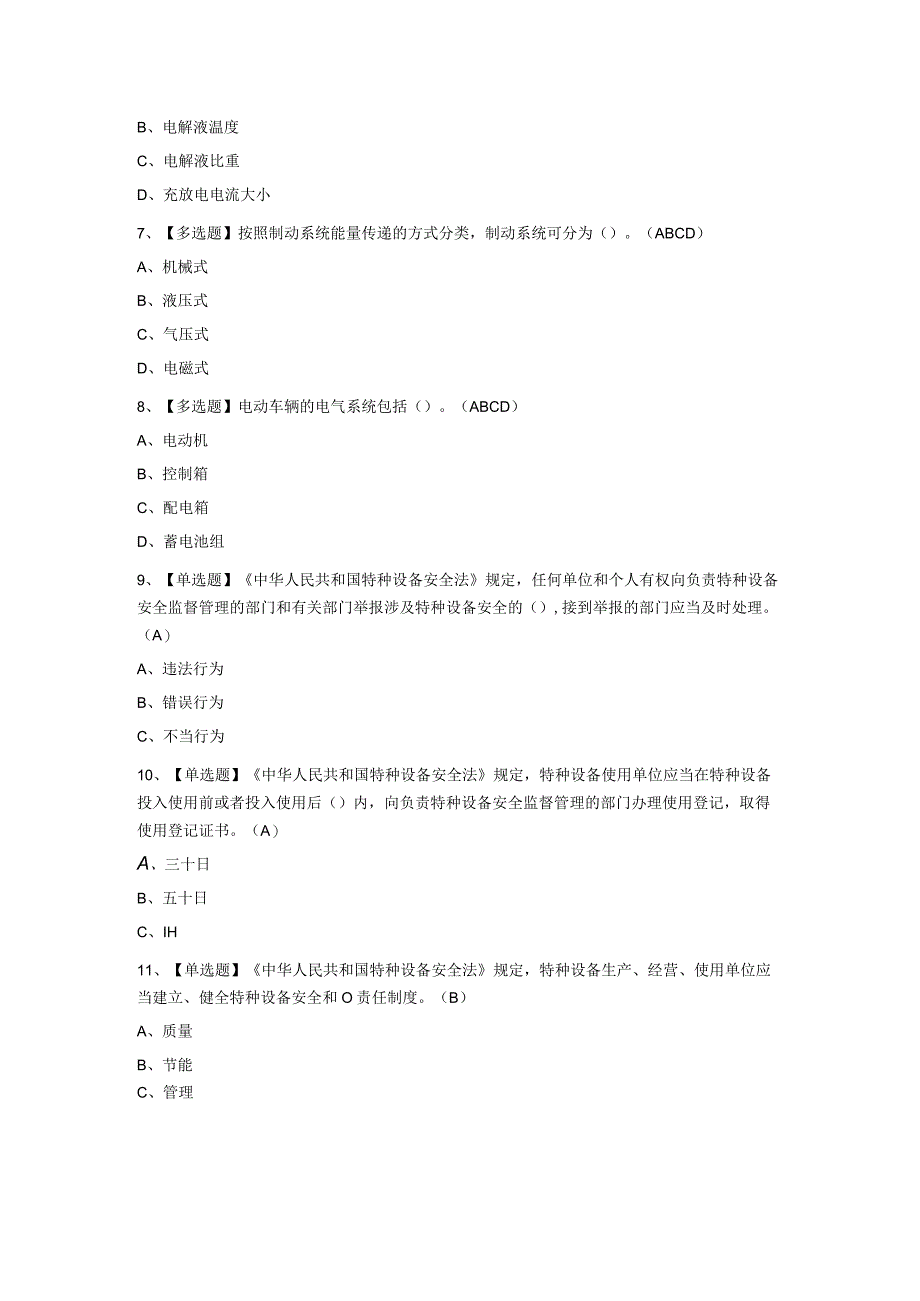 B、电解液温度

C、电解液比重

D、充放电电流大小

7、【多选题】按照制动系统能量传递的方式分类，制动系统可分为（）。（ABCD）

A、机械式

B、液压式

C、气压式

D、电磁式

8、【多选题】电动车辆的电气系统包括（）。（ABCD）

A、电动机

B、控制箱

C、配电箱

D、蓄电池组

9、【单选题】《中华人民共和国特种设备安全法》规定，任何单位和个人有权向负责特种设备安全监督管理的部门和有关部门举报涉及特种设备安全的（），接到举报的部门应当及时处理。（A）

A、违法行为

B、错误行为

C、不当行为

10、【单选题】《中华人民共和国特种设备安全法》规定，特种设备使用单位应当在特种设备投入使用前或者投入使用后（）内，向负责特种设备安全监督管理的部门办理使用登记，取得使用登记证书。（A）

A、三十日

B、五十日

C、IH

11、【单选题】《中华人民共和国特种设备安全法》规定，特种设备生产、经营、使用单位应当建立、健全特种设备安全和O责任制度。（B）

A、质量

B、节能

C、管理